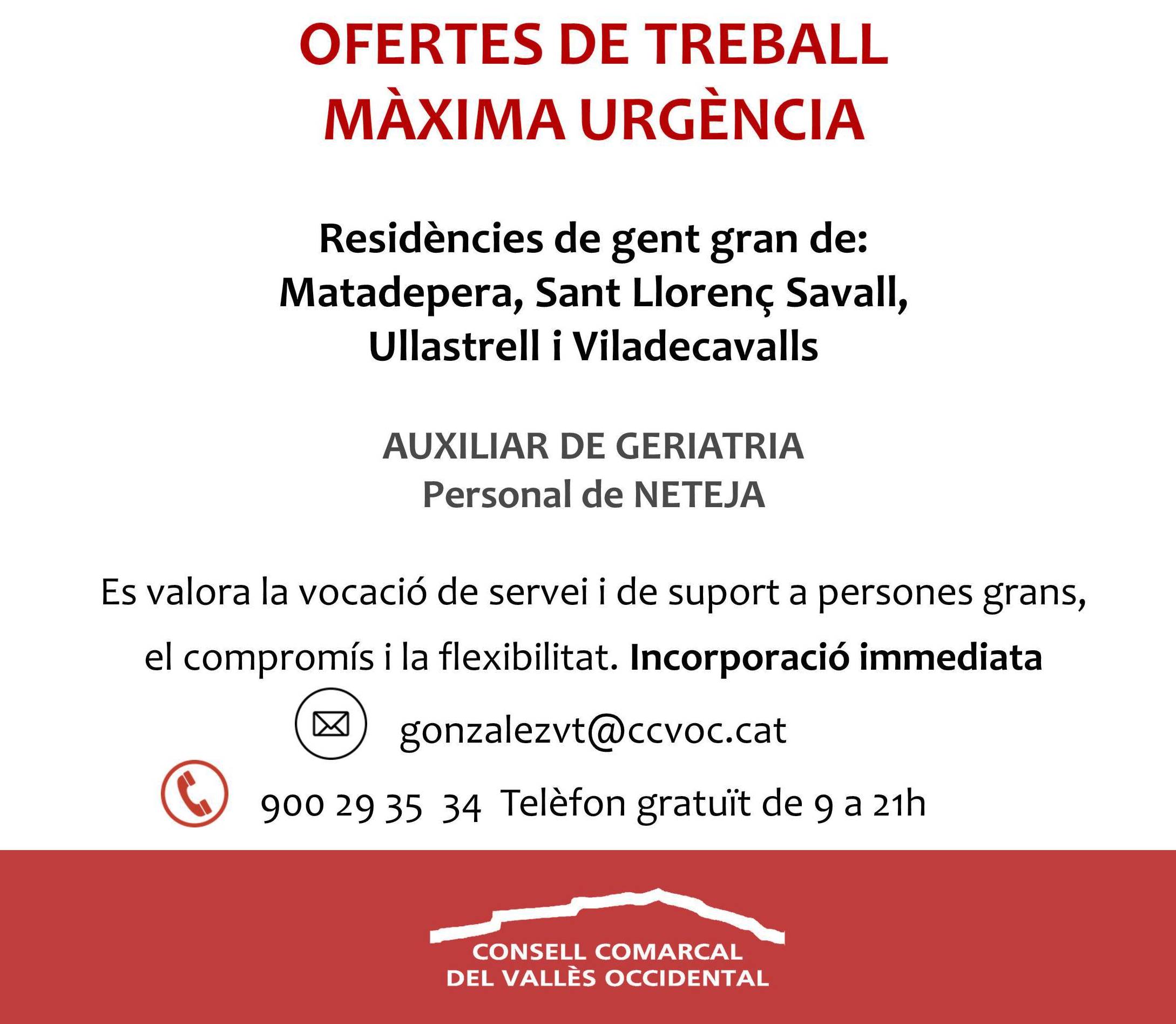 OFERTES DE TREBALL
MÀXIMA URGÈNCIA

Residències de gent gran de:
Matadepera, Sant Llorenç Savall,
Ullastrell i Viladecavalls

AUXILIAR DE GERIATRIA
Personal de NETEJA

Es valora la vocació de servei i de suport a persones grans, el compromís i la flexibilitat. Incorporació immediata

gonzalezvt@ccvoc.cat

900 29 35 34 Telèfon gratuït de 9 a 21h

CONSELL COMARCAL
DEL VALLÈS OCCIDENTAL